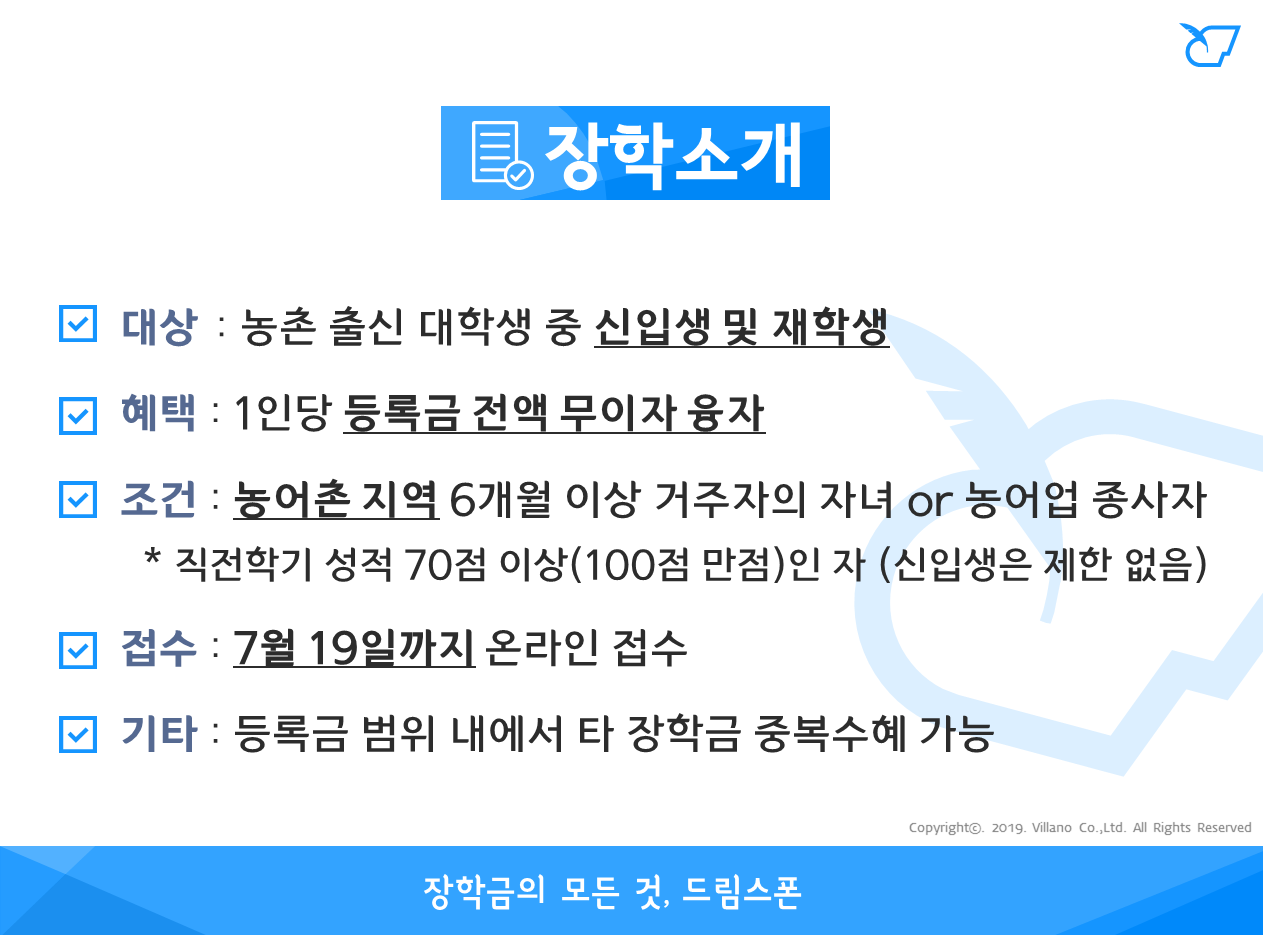 장학소개

☑ 대상 : 농촌 출신 대학생 중 신입생 및 재학생

☑ 혜택 : 1인당 등록금 전액 무이자 융자

☑ 조건 : 농어촌 지역 6개월 이상 거주자의 자녀 or 농어업 종사자
* 직전학기 성적 70점 이상(100점 만점)인 자 (신입생은 제한 없음)

☑ 접수 : 7월 19일까지 온라인 접수

☑ 기타 : 등록금 범위 내에서 타 장학금 중복수혜 가능

Copyright©. 2019. Villano Co.,Ltd. All Rights Reserved

장학금의 모든 것, 드림스폰